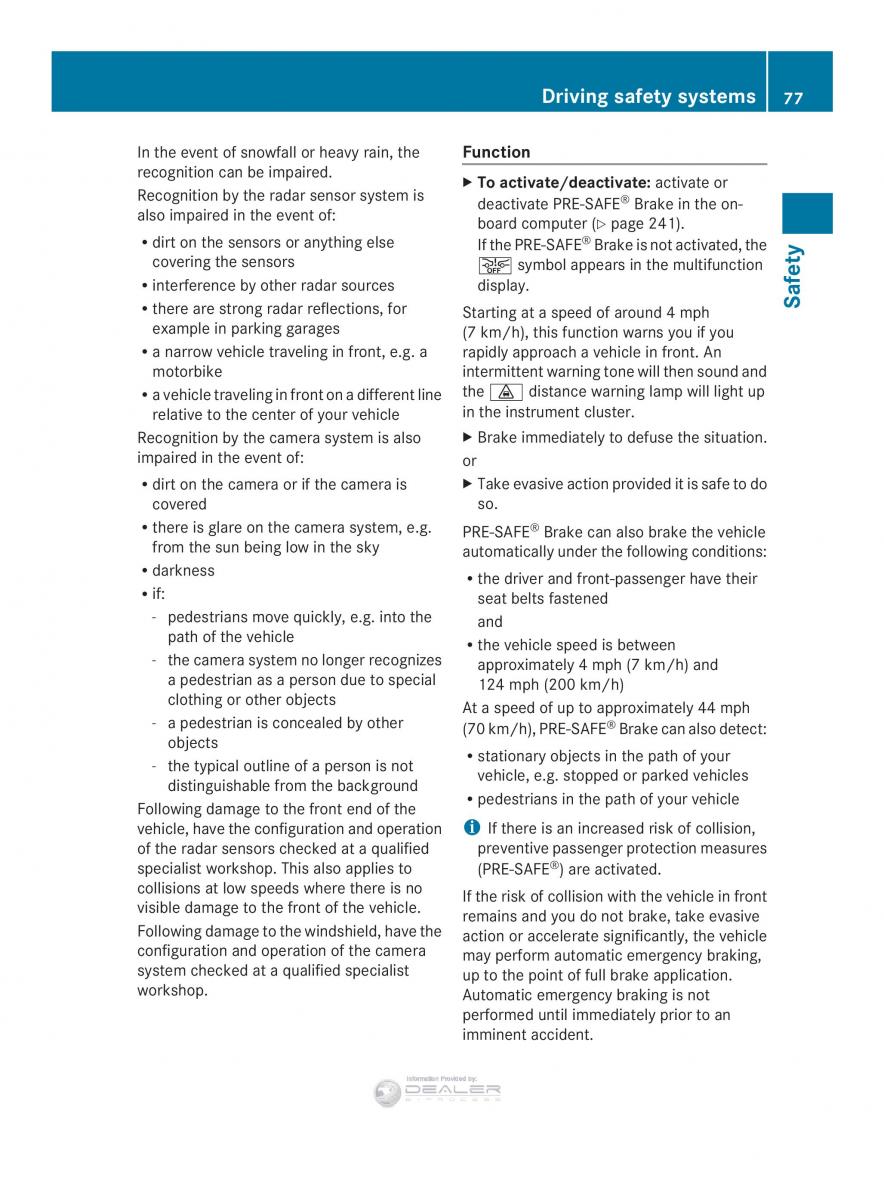 Driving safety systems 77

Safety

In the event of snowfall or heavy rain, the recognition can be impaired.

Recognition by the radar sensor system is also impaired in the event of:

• dirt on the sensors or anything else covering the sensors
• interference by other radar sources
• there are strong radar reflections, for example in parking garages
• a narrow vehicle traveling in front, e.g. a motorbike
• a vehicle traveling in front on a different line relative to the center of your vehicle

Recognition by the camera system is also impaired in the event of:

• dirt on the camera or if the camera is covered
• there is glare on the camera system, e.g. from the sun being low in the sky
• darkness
• if:
- pedestrians move quickly, e.g. into the path of the vehicle
- the camera system no longer recognizes a pedestrian as a person due to special clothing or other objects
- a pedestrian is concealed by other objects
- the typical outline of a person is not distinguishable from the background

Following damage to the front end of the vehicle, have the configuration and operation of the radar sensors checked at a qualified specialist workshop. This also applies to collisions at low speeds where there is no visible damage to the front of the vehicle.

Following damage to the windshield, have the configuration and operation of the camera system checked at a qualified specialist workshop.

Function

▶ To activate/deactivate: activate or deactivate PRE-SAFE® Brake in the on-board computer (▷ page 241).
If the PRE-SAFE® Brake is not activated, the OFF symbol appears in the multifunction display.

Starting at a speed of around 4 mph (7 km/h), this function warns you if you rapidly approach a vehicle in front. An intermittent warning tone will then sound and the distance warning lamp will light up in the instrument cluster.

▶ Brake immediately to defuse the situation.

or

▶ Take evasive action provided it is safe to do so.

PRE-SAFE® Brake can also brake the vehicle automatically under the following conditions:

• the driver and front-passenger have their seat belts fastened
and
• the vehicle speed is between approximately 4 mph (7 km/h) and 124 mph (200 km/h)

At a speed of up to approximately 44 mph (70 km/h), PRE-SAFE® Brake can also detect:

• stationary objects in the path of your vehicle, e.g. stopped or parked vehicles
• pedestrians in the path of your vehicle

i If there is an increased risk of collision, preventive passenger protection measures (PRE-SAFE®) are activated.

If the risk of collision with the vehicle in front remains and you do not brake, take evasive action or accelerate significantly, the vehicle may perform automatic emergency braking, up to the point of full brake application. Automatic emergency braking is not performed until immediately prior to an imminent accident.

Information Provided by: DEALER